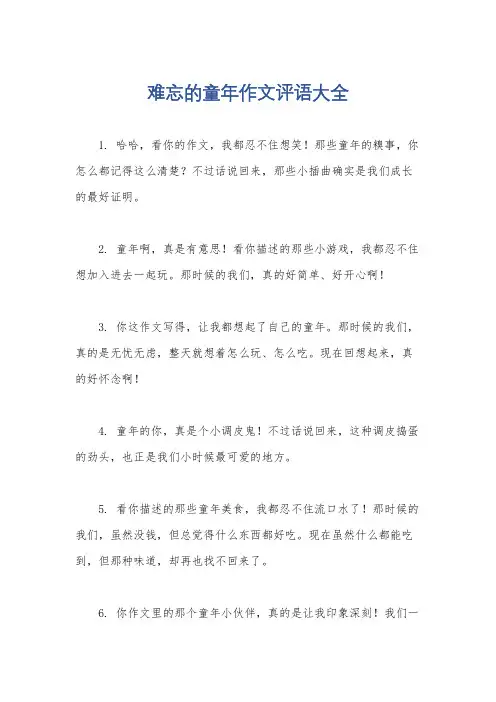 难忘的童年作文评语大全

1. 哈哈，看你的作文，我都忍不住想笑！那些童年的糗事，你怎么都记得这么清楚？不过话说回来，那些小插曲确实是我们成长的最好证明。

2. 童年啊，真是有意思！看你描述的那些小游戏，我都忍不住想加入进去一起玩。那时候的我们，真的好简单、好开心啊！

3. 你这作文写得，让我都想起了自己的童年。那时候的我们，真的是无忧无虑，整天就想着怎么玩、怎么吃。现在回想起来，真的好怀念啊！

4. 童年的你，真是个小调皮鬼！不过话说回来，这种调皮捣蛋的劲头，也正是我们小时候最可爱的地方。

5. 看你描述的那些童年美食，我都忍不住流口水了！那时候的我们，虽然没钱，但总觉得什么东西都好吃。现在虽然什么都能吃到，但那种味道，却再也找不回来了。

6. 你作文里的那个童年小伙伴，真的是让我印象深刻！我们一